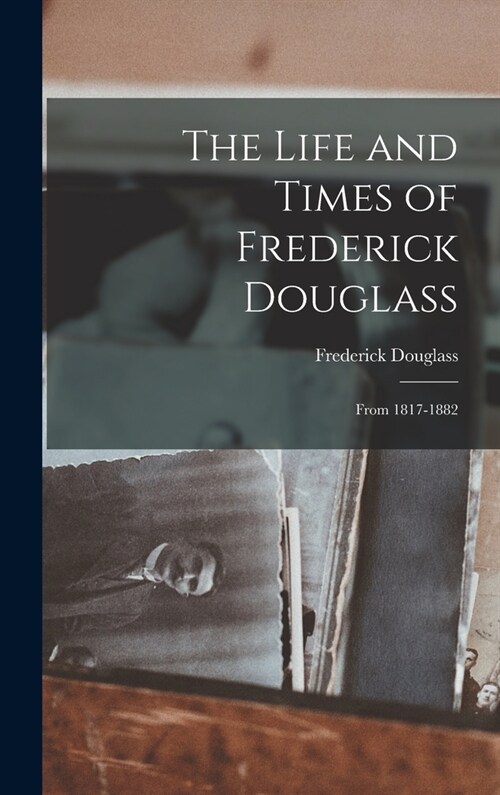 The Life and Times of Frederick Douglass

Frederick Douglass

From 1817-1882